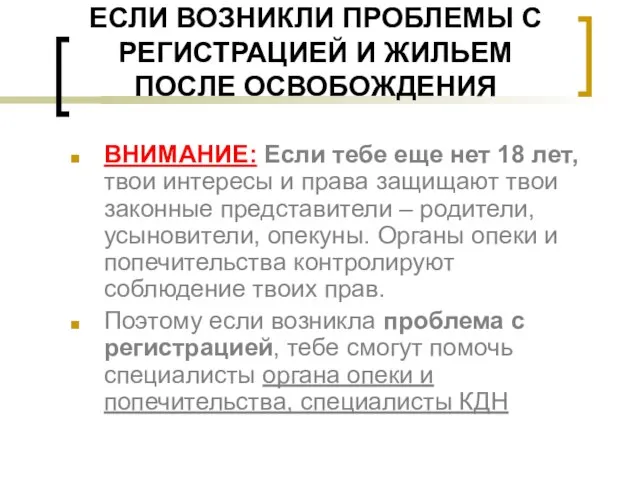 ЕСЛИ ВОЗНИКЛИ ПРОБЛЕМЫ С РЕГИСТРАЦИЕЙ И ЖИЛЬЕМ ПОСЛЕ ОСВОБОЖДЕНИЯ

ВНИМАНИЕ: Если тебе еще нет 18 лет, твои интересы и права защищают твои законные представители – родители, усыновители, опекуны. Органы опеки и попечительства контролируют соблюдение твоих прав.

Поэтому если возникла проблема с регистрацией, тебе смогут помочь специалисты органа опеки и попечительства, специалисты КДН